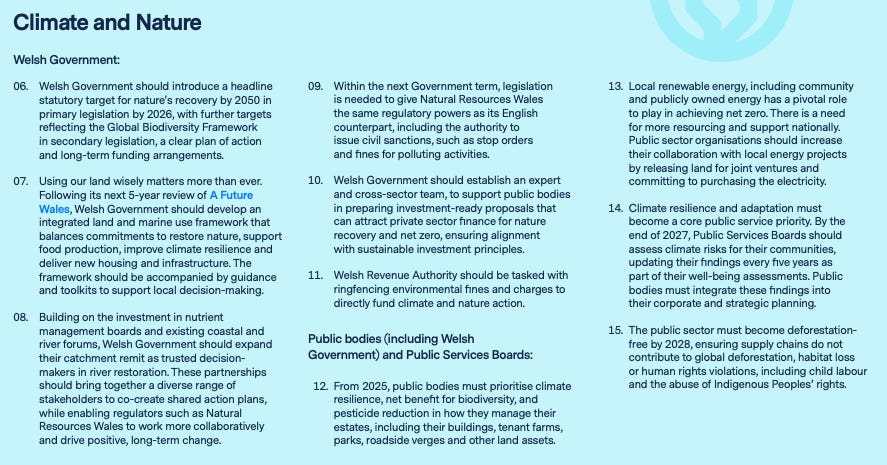 Climate and Nature

Welsh Government:

06. Welsh Government should introduce a headline statutory target for nature's recovery by 2050 in primary legislation by 2026, with further targets reflecting the Global Biodiversity Framework in secondary legislation, a clear plan of action and long-term funding arrangements.

07. Using our land wisely matters more than ever. Following its next 5-year review of A Future Wales, Welsh Government should develop an integrated land and marine use framework that balances commitments to restore nature, support food production, improve climate resilience and deliver new housing and infrastructure. The framework should be accompanied by guidance and toolkits to support local decision-making.

08. Building on the investment in nutrient management boards and existing coastal and river forums, Welsh Government should expand their catchment remit as trusted decision-makers in river restoration. These partnerships should bring together a diverse range of stakeholders to co-create shared action plans, while enabling regulators such as Natural Resources Wales to work more collaboratively and drive positive, long-term change.

09. Within the next Government term, legislation is needed to give Natural Resources Wales the same regulatory powers as its English counterpart, including the authority to issue civil sanctions, such as stop orders and fines for polluting activities.

10. Welsh Government should establish an expert and cross-sector team, to support public bodies in preparing investment-ready proposals that can attract private sector finance for nature recovery and net zero, ensuring alignment with sustainable investment principles.

11. Welsh Revenue Authority should be tasked with ringfencing environmental fines and charges to directly fund climate and nature action.

Public bodies (including Welsh Government) and Public Services Boards:

12. From 2025, public bodies must prioritise climate resilience, net benefit for biodiversity, and pesticide reduction in how they manage their estates, including their buildings, tenant farms, parks, roadside verges and other land assets.

13. Local renewable energy, including community and publicly owned energy has a pivotal role to play in achieving net zero. There is a need for more resourcing and support nationally. Public sector organisations should increase their collaboration with local energy projects by releasing land for joint ventures and committing to purchasing the electricity.

14. Climate resilience and adaptation must become a core public service priority. By the end of 2027, Public Services Boards should assess climate risks for their communities, updating their findings every five years as part of their well-being assessments. Public bodies must integrate these findings into their corporate and strategic planning.

15. The public sector must become deforestation-free by 2028, ensuring supply chains do not contribute to global deforestation, habitat loss or human rights violations, including child labour and the abuse of Indigenous Peoples' rights.